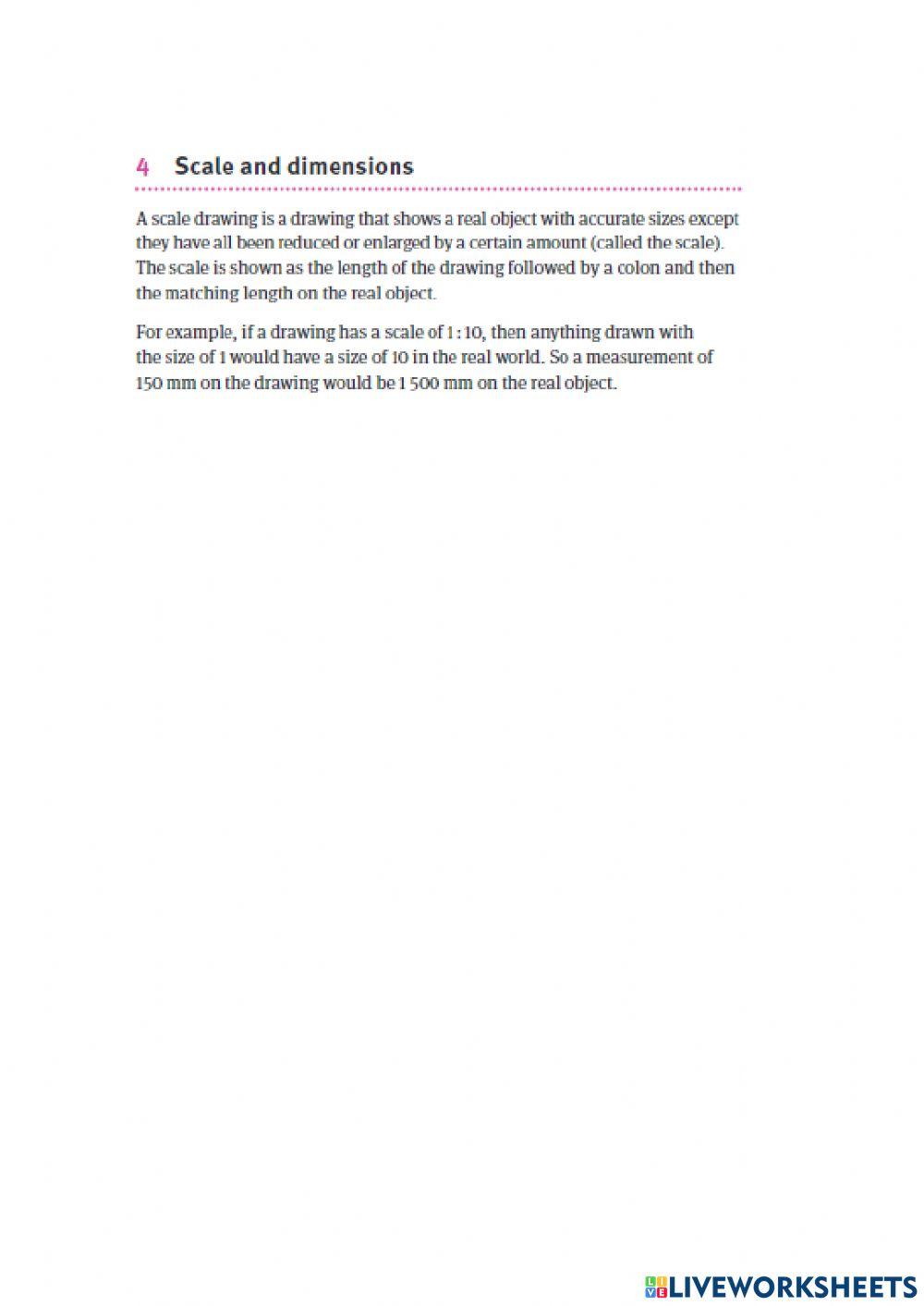 4 Scale and dimensions

A scale drawing is a drawing that shows a real object with accurate sizes except they have all been reduced or enlarged by a certain amount (called the scale). The scale is shown as the length of the drawing followed by a colon and then the matching length on the real object.

For example, if a drawing has a scale of 1 : 10, then anything drawn with the size of 1 would have a size of 10 in the real world. So a measurement of 150 mm on the drawing would be 1 500 mm on the real object.

LIVEWORKSHEETS